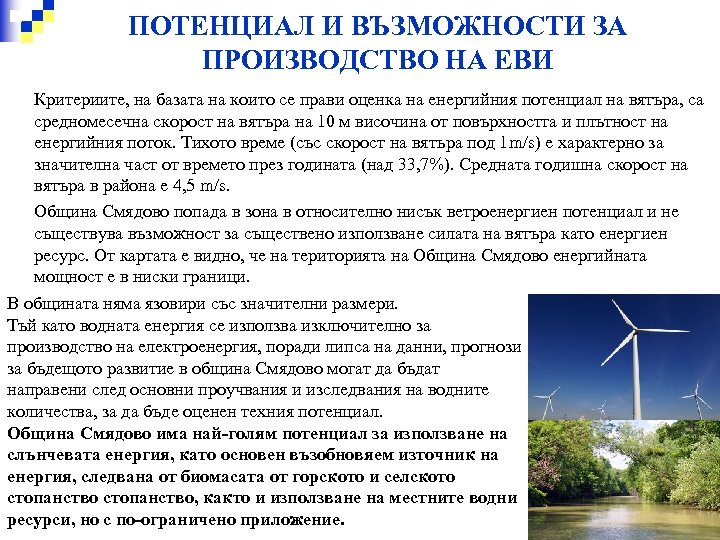 ПОТЕНЦИАЛ И ВЪЗМОЖНОСТИ ЗА ПРОИЗВОДСТВО НА ЕВИ

Критериите, на базата на които се прави оценка на енергийния потенциал на вятъра, са средномесечна скорост на вятъра на 10 м височина от повърхността и плътност на енергийния поток. Тихото време (със скорост на вятъра под 1m/s) е характерно за значителна част от времето през годината (над 33,7%). Средната годишна скорост на вятъра в района е 4,5 m/s.

Община Смядово попада в зона в относително нисък ветроенергиен потенциал и не съществува възможност за съществено използване силата на вятъра като енергиен ресурс. От картата е видно, че на територията на Община Смядово енергийната мощност е в ниски граници.

В общината няма язовири със значителни размери.
Тъй като водната енергия се използва изключително за производство на електроенергия, поради липса на данни, прогнози за бъдещото развитие в община Смядово могат да бъдат направени след основни проучвания и изследвания на водните количества, за да бъде оценен техния потенциал.
Община Смядово има най-голям потенциал за използване на слънчевата енергия, като основен възобновяем източник на енергия, следвана от биомасата от горското и селското стопанство стопанство, както и използване на местните водни ресурси, но с по-ограничено приложение.